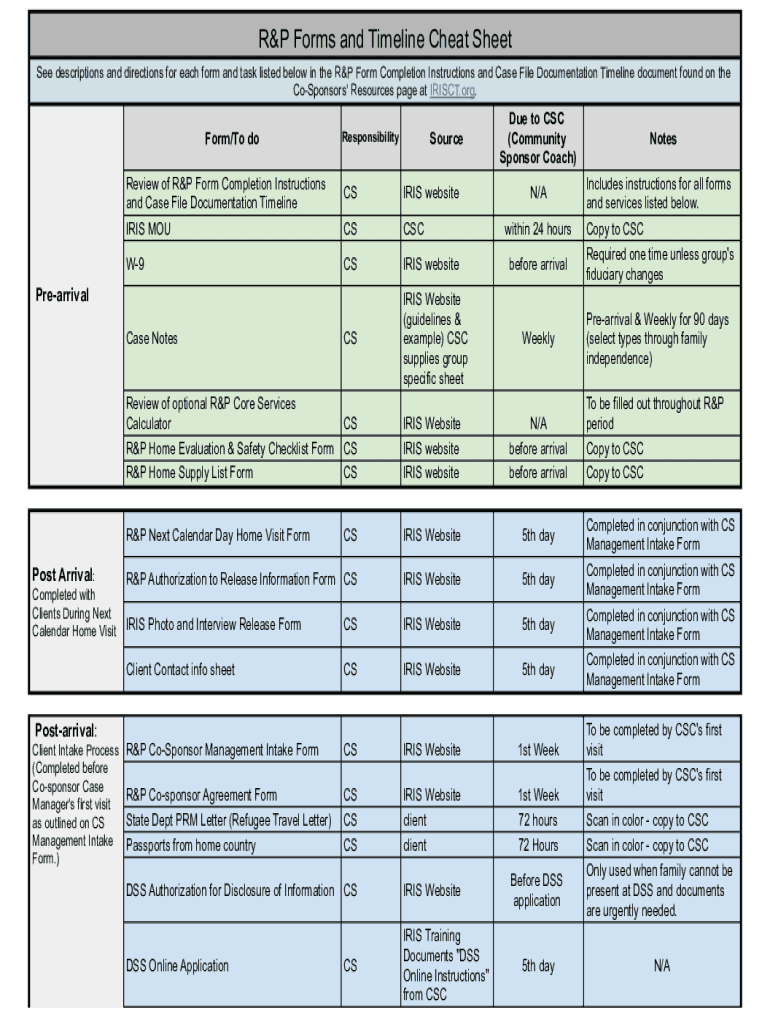 R&P Forms and Timeline Cheat Sheet

See descriptions and directions for each form and task listed below in the R&P Form Completion Instructions and Case File Documentation Timeline document found on the Co-Sponsors' Resources page at IRISCT.org.

| | Form/To do | Responsibility | Source | Due to CSC (Community Sponsor Coach) | Notes |
|---|---|---|---|---|---|
| Pre-arrival | Review of R&P Form Completion Instructions and Case File Documentation Timeline | CS | IRIS website | N/A | Includes instructions for all forms and services listed below. |
| | IRIS MOU | CS | CSC | within 24 hours | Copy to CSC |
| | W-9 | CS | IRIS website | before arrival | Required one time unless group's fiduciary changes |
| | Case Notes | CS | IRIS Website (guidelines & example) CSC supplies group specific sheet | Weekly | Pre-arrival & Weekly for 90 days (select types through family independence) |
| | Review of optional R&P Core Services Calculator | CS | IRIS Website | N/A | To be filled out throughout R&P period |
| | R&P Home Evaluation & Safety Checklist Form | CS | IRIS website | before arrival | Copy to CSC |
| | R&P Home Supply List Form | CS | IRIS website | before arrival | Copy to CSC |

| | | | | | |
|---|---|---|---|---|---|
| Post Arrival: Completed with Clients During Next Calendar Home Visit | R&P Next Calendar Day Home Visit Form | CS | IRIS Website | 5th day | Completed in conjunction with CS Management Intake Form |
| | R&P Authorization to Release Information Form | CS | IRIS Website | 5th day | Completed in conjunction with CS Management Intake Form |
| | IRIS Photo and Interview Release Form | CS | IRIS Website | 5th day | Completed in conjunction with CS Management Intake Form |
| | Client Contact info sheet | CS | IRIS Website | 5th day | Completed in conjunction with CS Management Intake Form |

| | | | | | |
|---|---|---|---|---|---|
| Post-arrival: Client Intake Process (Completed before Co-sponsor Case Manager's first visit as outlined on CS Management Intake Form.) | R&P Co-Sponsor Management Intake Form | CS | IRIS Website | 1st Week | To be completed by CSC's first visit |
| | R&P Co-sponsor Agreement Form | CS | IRIS Website | 1st Week | To be completed by CSC's first visit |
| | State Dept PRM Letter (Refugee Travel Letter) | CS | client | 72 hours | Scan in color - copy to CSC |
| | Passports from home country | CS | client | 72 Hours | Scan in color - copy to CSC |
| | DSS Authorization for Disclosure of Information | CS | IRIS Website | Before DSS application | Only used when family cannot be present at DSS and documents are urgently needed. |
| | DSS Online Application | CS | IRIS Training Documents "DSS Online Instructions" from CSC | 5th day | N/A |